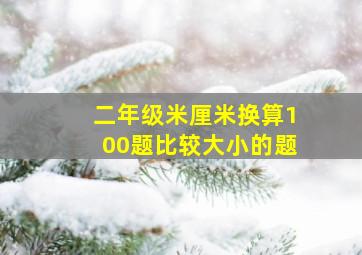 二年级米厘米换算100题比较大小的题